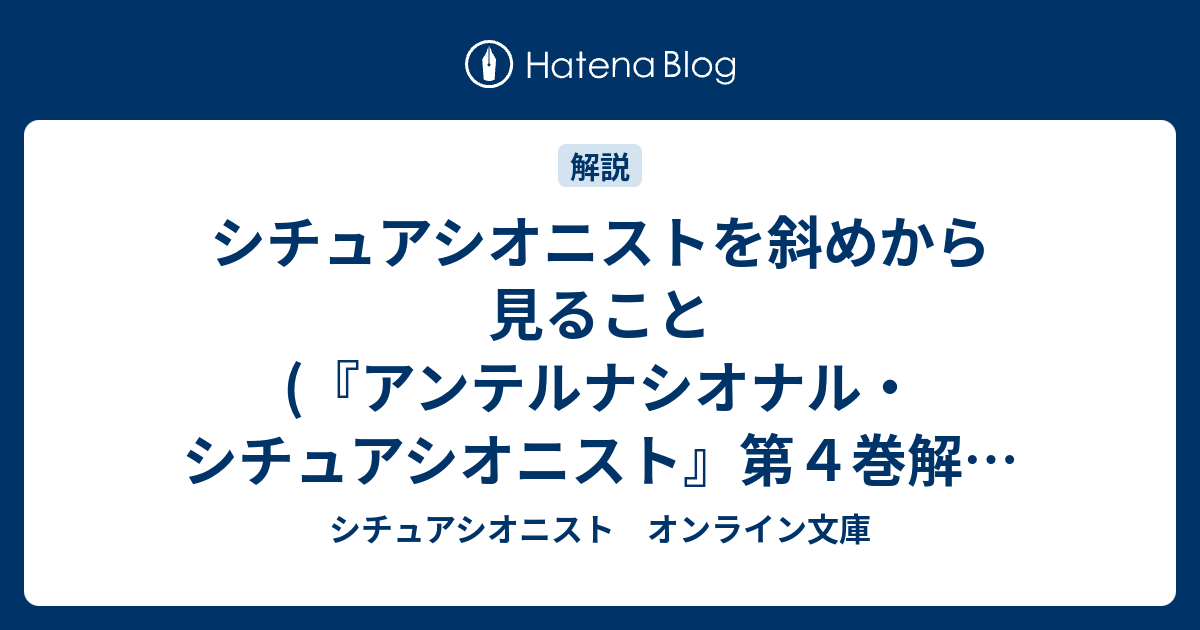 Hatena Blog

解説

シチュアシオニストを斜めから見ること (『アンテルナシオナル・シチュアシオニスト』第４巻解…

シチュアシオニスト　オンライン文庫